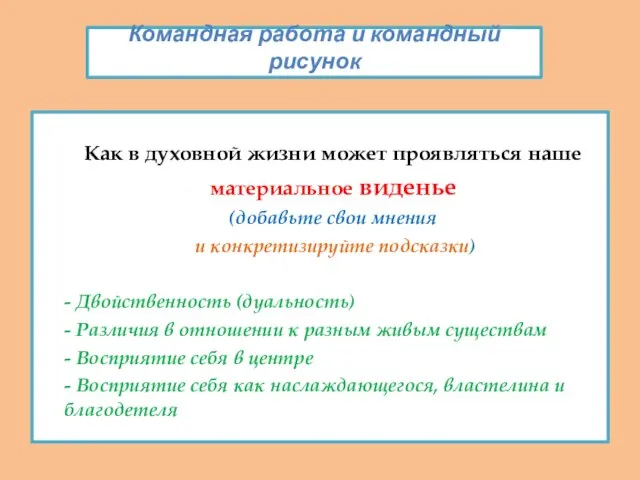 Командная работа и командный рисунок

Как в духовной жизни может проявляться наше материальное виденье
(добавьте свои мнения
и конкретизируйте подсказки)

- Двойственность (дуальность)
- Различия в отношении к разным живым существам
- Восприятие себя в центре
- Восприятие себя как наслаждающегося, властелина и благодетеля